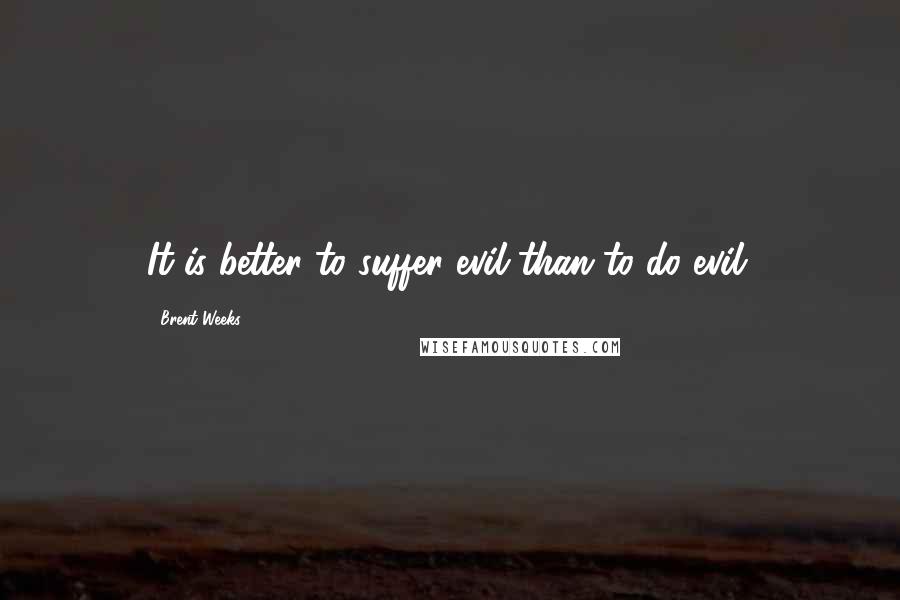 It is better to suffer evil than to do evil.

Brent Weeks

WISEFAMOUSQUOTES.COM